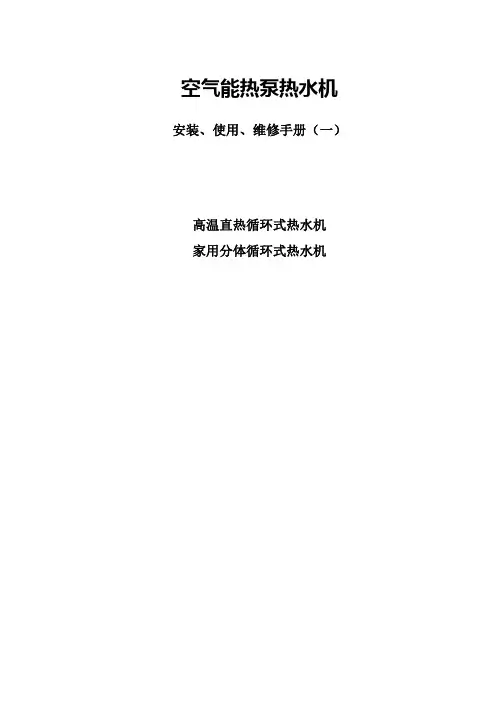 空气能热泵热水机

安装、使用、维修手册（一）

高温直热循环式热水机
家用分体循环式热水机